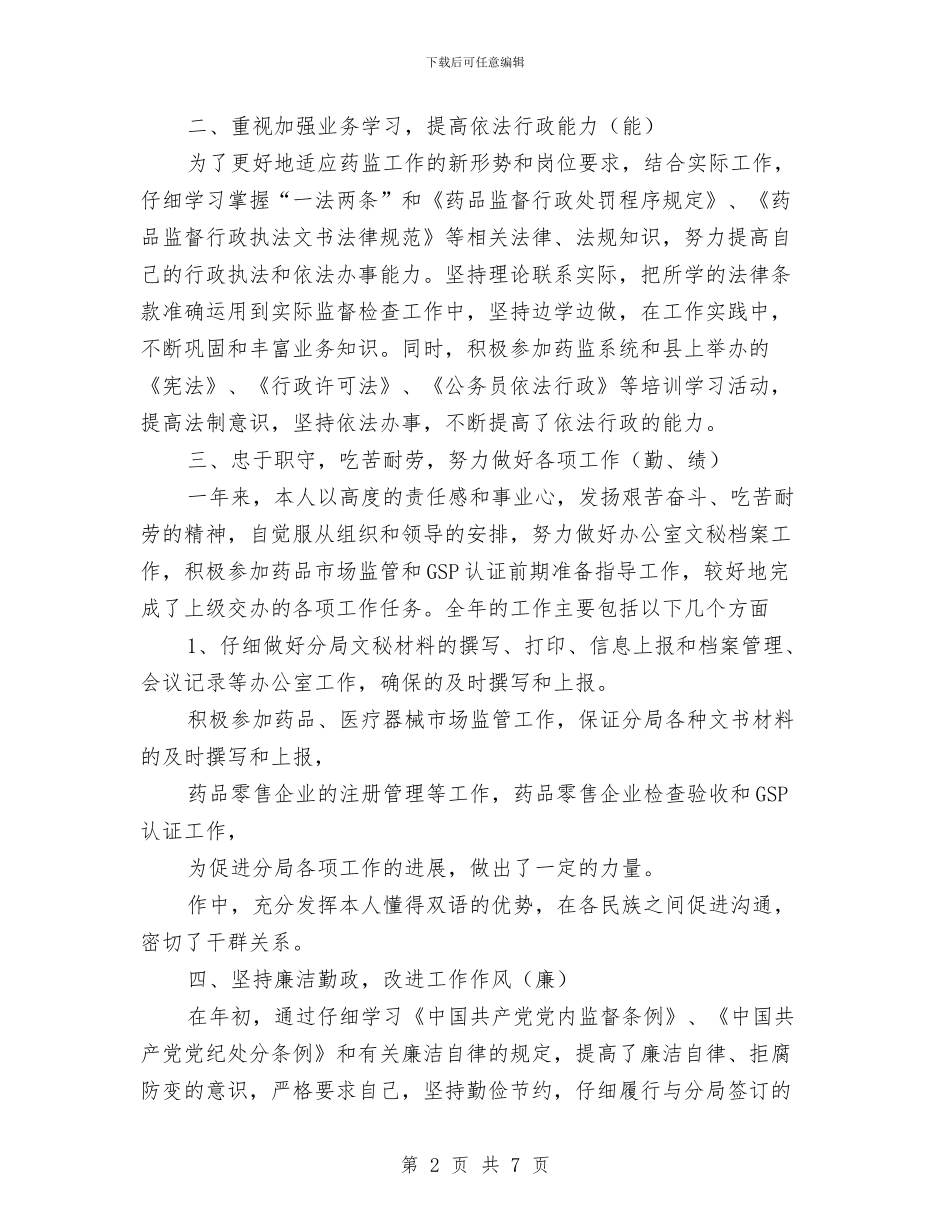 下载后可任意编辑

二、重视加强业务学习，提高依法行政能力（能）

为了更好地适应药监工作的新形势和岗位要求，结合实际工作，仔细学习掌握“一法两条”和《药品监督行政处罚程序规定》、《药品监督行政执法文书法律规范》等相关法律、法规知识，努力提高自己的行政执法和依法办事能力。坚持理论联系实际，把所学的法律条款准确运用到实际监督检查工作中，坚持边学边做，在工作实践中，不断巩固和丰富业务知识。同时，积极参加药监系统和县上举办的《宪法》、《行政许可法》、《公务员依法行政》等培训学习活动，提高法制意识，坚持依法办事，不断提高了依法行政的能力。

三、忠于职守，吃苦耐劳，努力做好各项工作（勤、绩）

一年来，本人以高度的责任感和事业心，发扬艰苦奋斗、吃苦耐劳的精神，自觉服从组织和领导的安排，努力做好办公室文秘档案工作，积极参加药品市场监管和GSP认证前期准备指导工作，较好地完成了上级交办的各项工作任务。全年的工作主要包括以下几个方面

1、仔细做好分局文秘材料的撰写、打印、信息上报和档案管理、会议记录等办公室工作，确保的及时撰写和上报。

积极参加药品、医疗器械市场监管工作，保证分局各种文书材料的及时撰写和上报，

药品零售企业的注册管理等工作，药品零售企业检查验收和GSP认证工作，

为促进分局各项工作的进展，做出了一定的力量。

作中，充分发挥本人懂得双语的优势，在各民族之间促进沟通，密切了干群关系。

四、坚持廉洁勤政，改进工作作风（廉）

在年初，通过仔细学习《中国共产党党内监督条例》、《中国共产党党纪处分条例》和有关廉洁自律的规定，提高了廉洁自律、拒腐防变的意识，严格要求自己，坚持勤俭节约，仔细履行与分局签订的

第 2 页 共 7 页